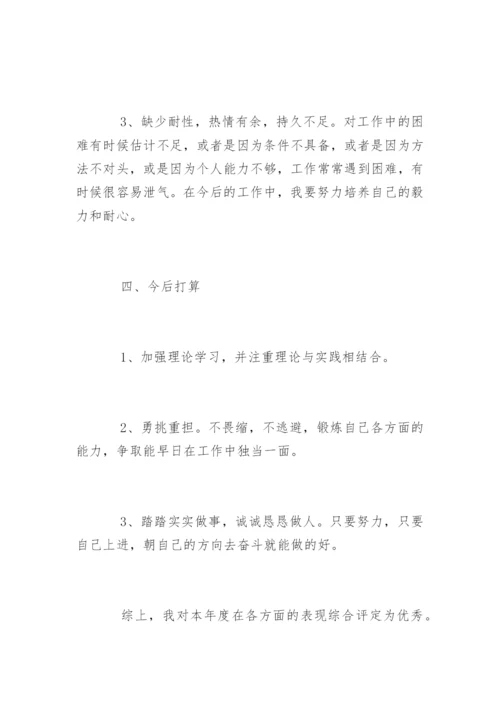 3、缺少耐性，热情有余，持久不足。对工作中的困难有时候估计不足，或者是因为条件不具备，或者是因为方法不对头，或是因为个人能力不够，工作常常遇到困难，有时候很容易泄气。在今后的工作中，我要努力培养自己的毅力和耐心。

四、今后打算

1、加强理论学习，并注重理论与实践相结合。

2、勇挑重担。不畏缩，不逃避，锻炼自己各方面的能力，争取能早日在工作中独当一面。

3、踏踏实实做事，诚诚恳恳做人。只要努力，只要自己上进，朝自己的方向去奋斗就能做的好。

综上，我对本年度在各方面的表现综合评定为优秀。